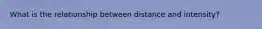 What is the relationship between distance and intensity?